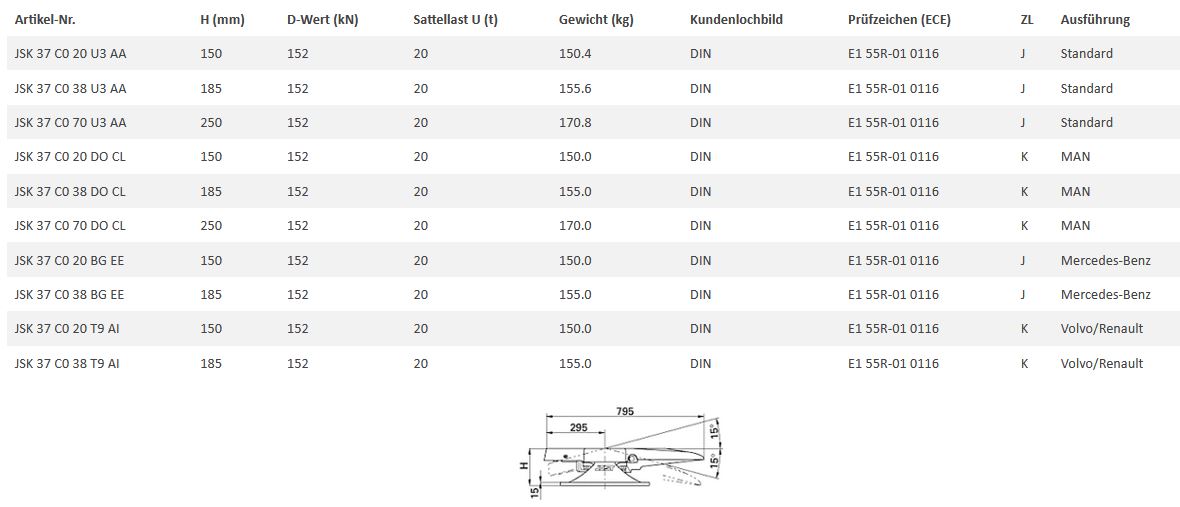 | Artikel-Nr. | H (mm) | D-Wert (kN) | Sattellast U (t) | Gewicht (kg) | Kundenlochbild | Prüfzeichen (ECE) | ZL | Ausführung |
|---|---|---|---|---|---|---|---|---|
| JSK 37 C0 20 U3 AA | 150 | 152 | 20 | 150.4 | DIN | E1 55R-01 0116 | J | Standard |
| JSK 37 C0 38 U3 AA | 185 | 152 | 20 | 155.6 | DIN | E1 55R-01 0116 | J | Standard |
| JSK 37 C0 70 U3 AA | 250 | 152 | 20 | 170.8 | DIN | E1 55R-01 0116 | J | Standard |
| JSK 37 C0 20 DO CL | 150 | 152 | 20 | 150.0 | DIN | E1 55R-01 0116 | K | MAN |
| JSK 37 C0 38 DO CL | 185 | 152 | 20 | 155.0 | DIN | E1 55R-01 0116 | K | MAN |
| JSK 37 C0 70 DO CL | 250 | 152 | 20 | 170.0 | DIN | E1 55R-01 0116 | K | MAN |
| JSK 37 C0 20 BG EE | 150 | 152 | 20 | 150.0 | DIN | E1 55R-01 0116 | J | Mercedes-Benz |
| JSK 37 C0 38 BG EE | 185 | 152 | 20 | 155.0 | DIN | E1 55R-01 0116 | J | Mercedes-Benz |
| JSK 37 C0 20 T9 AI | 150 | 152 | 20 | 150.0 | DIN | E1 55R-01 0116 | K | Volvo/Renault |
| JSK 37 C0 38 T9 AI | 185 | 152 | 20 | 155.0 | DIN | E1 55R-01 0116 | K | Volvo/Renault |

795
295
15°
15°
H
15